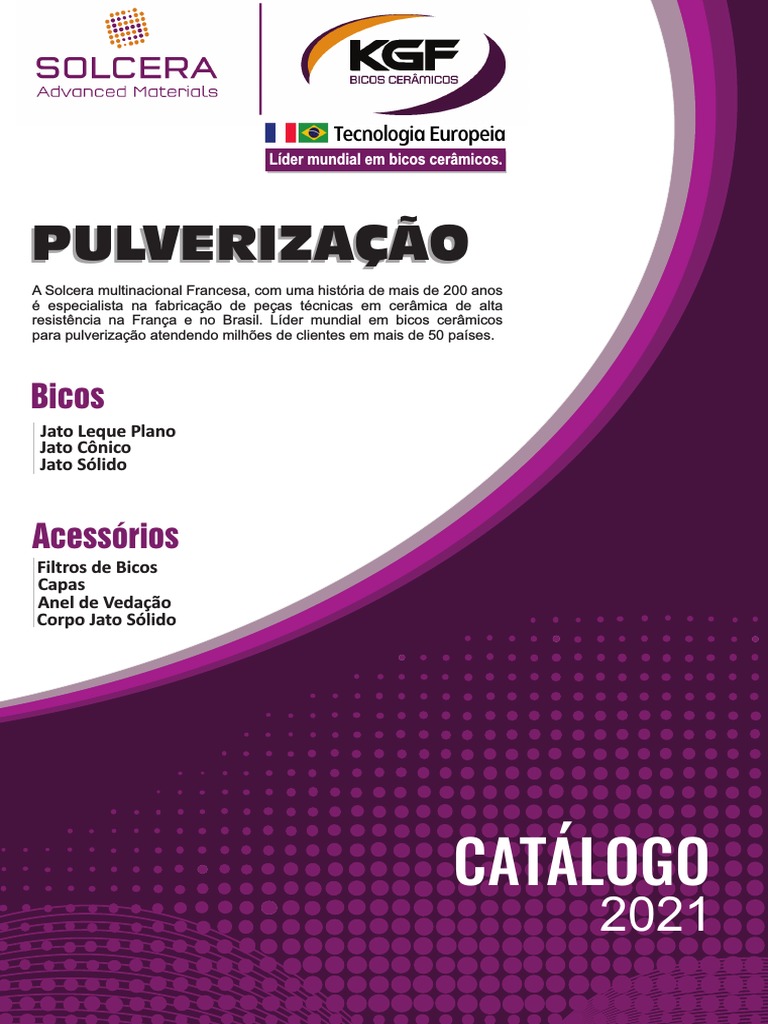 SOLCERA
Advanced Materials

KGF
BICOS CERÂMICOS

Tecnologia Europeia
Líder mundial em bicos cerâmicos.

PULVERIZAÇÃO

A Solcera multinacional Francesa, com uma história de mais de 200 anos é especialista na fabricação de peças técnicas em cerâmica de alta resistência na França e no Brasil. Líder mundial em bicos cerâmicos para pulverização atendendo milhões de clientes em mais de 50 países.

Bicos

Jato Leque Plano
Jato Cônico
Jato Sólido

Acessórios

Filtros de Bicos
Capas
Anel de Vedação
Corpo Jato Sólido

CATÁLOGO
2021